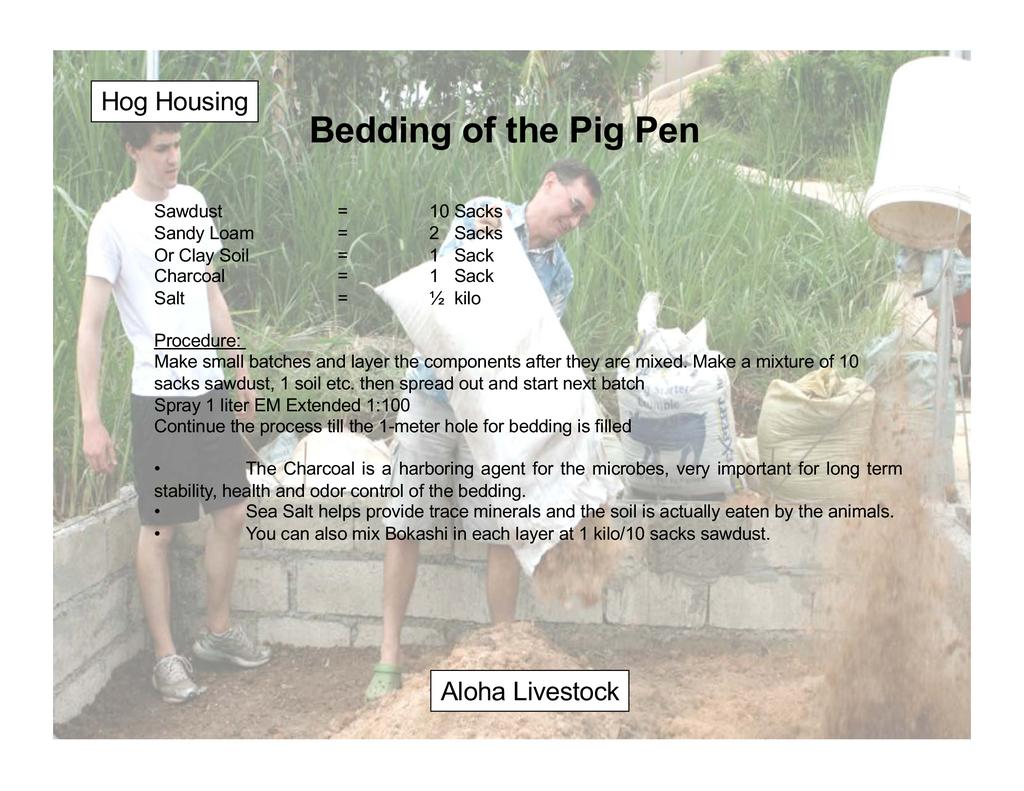 Hog Housing

Bedding of the Pig Pen

Sawdust = 10 Sacks
Sandy Loam = 2 Sacks
Or Clay Soil = 1 Sack
Charcoal = 1 Sack
Salt = ½ kilo

Procedure:
Make small batches and layer the components after they are mixed. Make a mixture of 10 sacks sawdust, 1 soil etc. then spread out and start next batch
Spray 1 liter EM Extended 1:100
Continue the process till the 1-meter hole for bedding is filled

• The Charcoal is a harboring agent for the microbes, very important for long term stability, health and odor control of the bedding.
• Sea Salt helps provide trace minerals and the soil is actually eaten by the animals.
• You can also mix Bokashi in each layer at 1 kilo/10 sacks sawdust.

Aloha Livestock